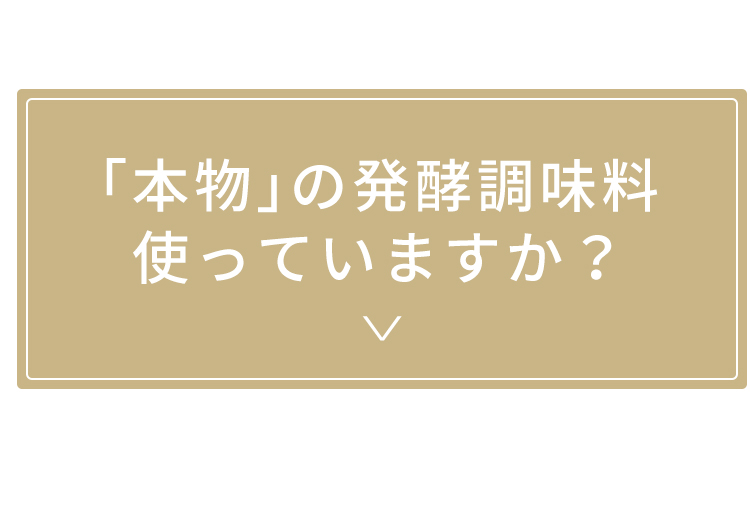 「本物」の発酵調味料
使っていますか？